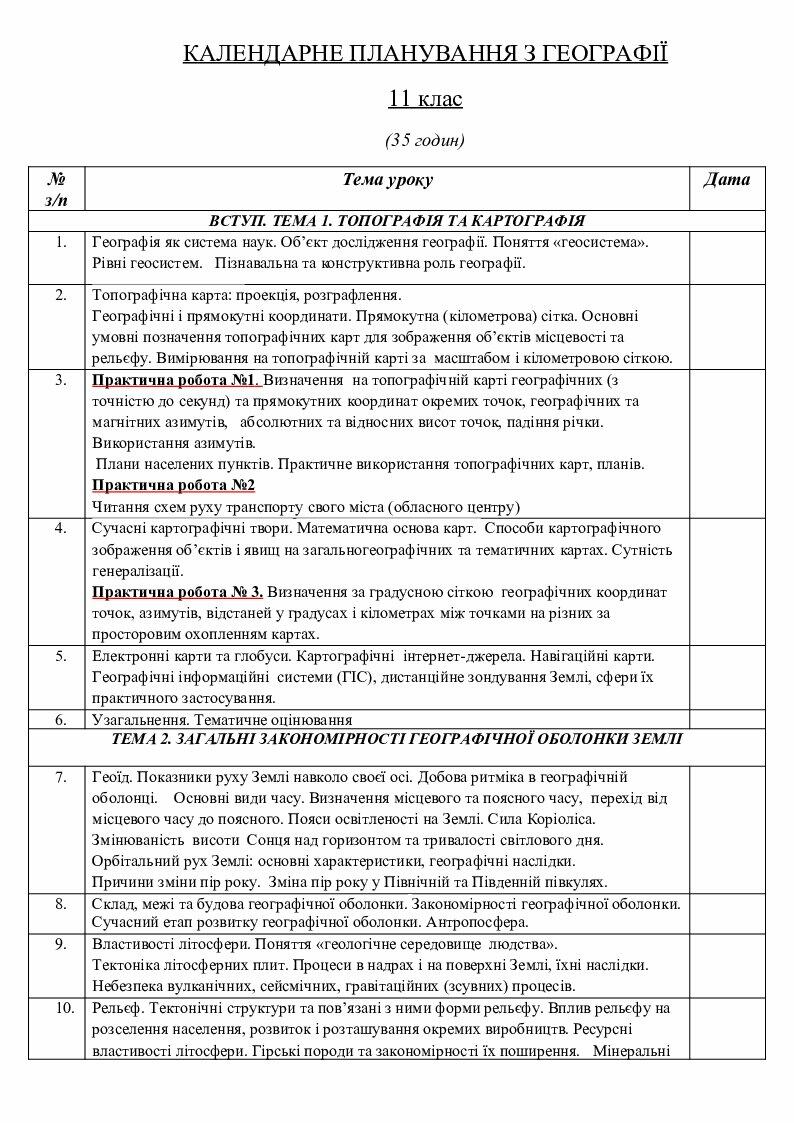 КАЛЕНДАРНЕ ПЛАНУВАННЯ З ГЕОГРАФІЇ

11 клас

(35 годин)

| № з/п | Тема уроку | Дата |
|---|---|---|
| | ВСТУП. ТЕМА 1. ТОПОГРАФІЯ ТА КАРТОГРАФІЯ | |
| 1. | Географія як система наук. Об'єкт дослідження географії. Поняття «геосистема». Рівні геосистем. Пізнавальна та конструктивна роль географії. | |
| 2. | Топографічна карта: проекція, розграфлення. Географічні і прямокутні координати. Прямокутна (кілометрова) сітка. Основні умовні позначення топографічних карт для зображення об'єктів місцевості та рельєфу. Вимірювання на топографічній карті за масштабом і кілометровою сіткою. | |
| 3. | Практична робота №1. Визначення на топографічній карті географічних (з точністю до секунд) та прямокутних координат окремих точок, географічних та магнітних азимутів, абсолютних та відносних висот точок, падіння річки. Використання азимутів. Плани населених пунктів. Практичне використання топографічних карт, планів. Практична робота №2 Читання схем руху транспорту свого міста (обласного центру) | |
| 4. | Сучасні картографічні твори. Математична основа карт. Способи картографічного зображення об'єктів і явищ на загальногеографічних та тематичних картах. Сутність генералізації. Практична робота № 3. Визначення за градусною сіткою географічних координат точок, азимутів, відстаней у градусах і кілометрах між точками на різних за просторовим охопленням картах. | |
| 5. | Електронні карти та глобуси. Картографічні інтернет-джерела. Навігаційні карти. Географічні інформаційні системи (ГІС), дистанційне зондування Землі, сфери їх практичного застосування. | |
| 6. | Узагальнення. Тематичне оцінювання | |
| | ТЕМА 2. ЗАГАЛЬНІ ЗАКОНОМІРНОСТІ ГЕОГРАФІЧНОЇ ОБОЛОНКИ ЗЕМЛІ | |
| 7. | Геоїд. Показники руху Землі навколо своєї осі. Добова ритміка в географічній оболонці. Основні види часу. Визначення місцевого та поясного часу, перехід від місцевого часу до поясного. Пояси освітленості на Землі. Сила Коріоліса. Змінюваність висоти Сонця над горизонтом та тривалості світлового дня. Орбітальний рух Землі: основні характеристики, географічні наслідки. Причини зміни пір року. Зміна пір року у Північній та Південній півкулях. | |
| 8. | Склад, межі та будова географічної оболонки. Закономірності географічної оболонки. Сучасний етап розвитку географічної оболонки. Антропосфера. | |
| 9. | Властивості літосфери. Поняття «геологічне середовище людства». Тектоніка літосферних плит. Процеси в надрах і на поверхні Землі, їхні наслідки. Небезпека вулканічних, сейсмічних, гравітаційних (зсувних) процесів. | |
| 10. | Рельєф. Тектонічні структури та пов'язані з ними форми рельєфу. Вплив рельєфу на розселення населення, розвиток і розташування окремих виробництв. Ресурсні властивості літосфери. Гірські породи та закономірності їх поширення. Мінеральні | |